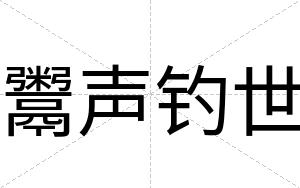 鬻声钓世